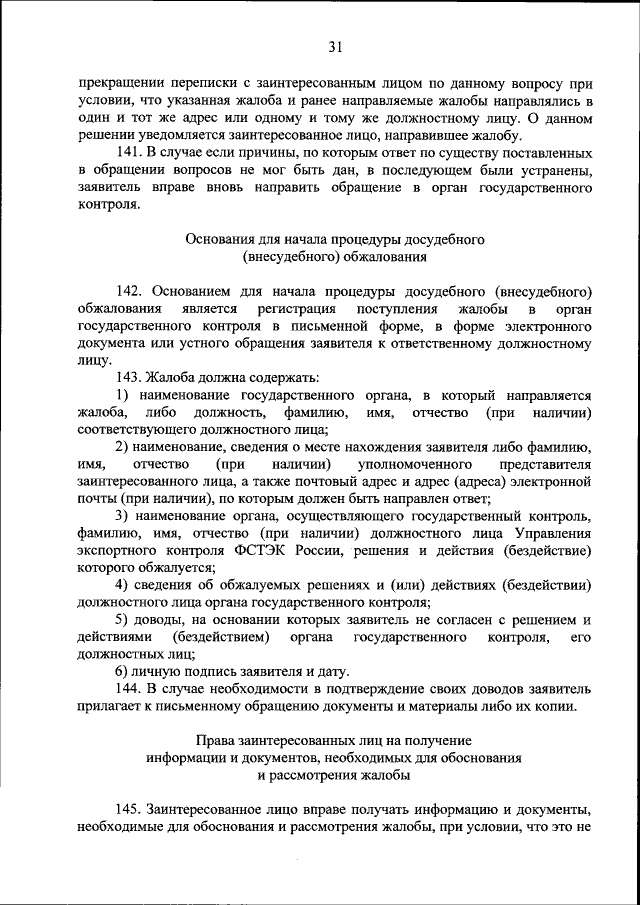 31

прекращении переписки с заинтересованным лицом по данному вопросу при условии, что указанная жалоба и ранее направляемые жалобы направлялись в один и тот же адрес или одному и тому же должностному лицу. О данном решении уведомляется заинтересованное лицо, направившее жалобу.

141. В случае если причины, по которым ответ по существу поставленных в обращении вопросов не мог быть дан, в последующем были устранены, заявитель вправе вновь направить обращение в орган государственного контроля.

Основания для начала процедуры досудебного (внесудебного) обжалования

142. Основанием для начала процедуры досудебного (внесудебного) обжалования является регистрация поступления жалобы в орган государственного контроля в письменной форме, в форме электронного документа или устного обращения заявителя к ответственному должностному лицу.

143. Жалоба должна содержать:

1) наименование государственного органа, в который направляется жалоба, либо должность, фамилию, имя, отчество (при наличии) соответствующего должностного лица;

2) наименование, сведения о месте нахождения заявителя либо фамилию, имя, отчество (при наличии) уполномоченного представителя заинтересованного лица, а также почтовый адрес и адрес (адреса) электронной почты (при наличии), по которым должен быть направлен ответ;

3) наименование органа, осуществляющего государственный контроль, фамилию, имя, отчество (при наличии) должностного лица Управления экспортного контроля ФСТЭК России, решения и действия (бездействие) которого обжалуется;

4) сведения об обжалуемых решениях и (или) действиях (бездействии) должностного лица органа государственного контроля;

5) доводы, на основании которых заявитель не согласен с решением и действиями (бездействием) органа государственного контроля, его должностных лиц;

6) личную подпись заявителя и дату.

144. В случае необходимости в подтверждение своих доводов заявитель прилагает к письменному обращению документы и материалы либо их копии.

Права заинтересованных лиц на получение информации и документов, необходимых для обоснования и рассмотрения жалобы

145. Заинтересованное лицо вправе получать информацию и документы, необходимые для обоснования и рассмотрения жалобы, при условии, что это не